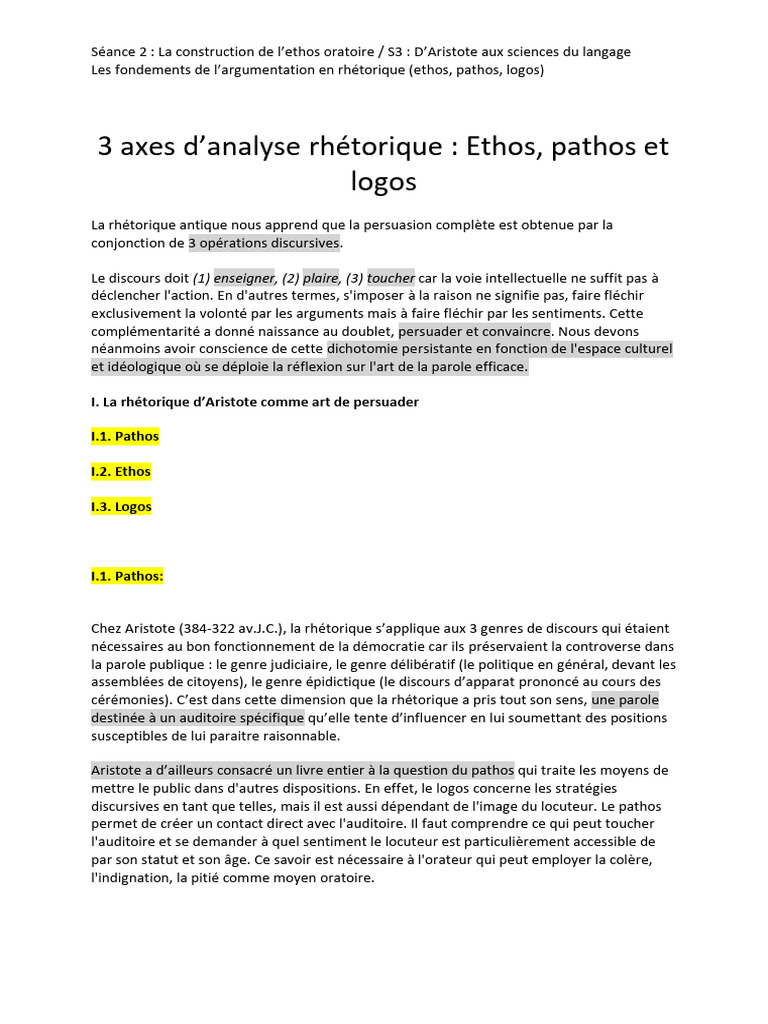 Séance 2 : La construction de l'ethos oratoire / S3 : D'Aristote aux sciences du langage
Les fondements de l'argumentation en rhétorique (ethos, pathos, logos)

3 axes d'analyse rhétorique : Ethos, pathos et logos

La rhétorique antique nous apprend que la persuasion complète est obtenue par la conjonction de 3 opérations discursives.

Le discours doit (1) enseigner, (2) plaire, (3) toucher car la voie intellectuelle ne suffit pas à déclencher l'action. En d'autres termes, s'imposer à la raison ne signifie pas, faire fléchir exclusivement la volonté par les arguments mais à faire fléchir par les sentiments. Cette complémentarité a donné naissance au doublet, persuader et convaincre. Nous devons néanmoins avoir conscience de cette dichotomie persistante en fonction de l'espace culturel et idéologique où se déploie la réflexion sur l'art de la parole efficace.

I. La rhétorique d'Aristote comme art de persuader

I.1. Pathos

I.2. Ethos

I.3. Logos

I.1. Pathos:

Chez Aristote (384-322 av.J.C.), la rhétorique s'applique aux 3 genres de discours qui étaient nécessaires au bon fonctionnement de la démocratie car ils préservaient la controverse dans la parole publique : le genre judiciaire, le genre délibératif (le politique en général, devant les assemblées de citoyens), le genre épidictique (le discours d'apparat prononcé au cours des cérémonies). C'est dans cette dimension que la rhétorique a pris tout son sens, une parole destinée à un auditoire spécifique qu'elle tente d'influencer en lui soumettant des positions susceptibles de lui paraitre raisonnable.

Aristote a d'ailleurs consacré un livre entier à la question du pathos qui traite les moyens de mettre le public dans d'autres dispositions. En effet, le logos concerne les stratégies discursives en tant que telles, mais il est aussi dépendant de l'image du locuteur. Le pathos permet de créer un contact direct avec l'auditoire. Il faut comprendre ce qui peut toucher l'auditoire et se demander à quel sentiment le locuteur est particulièrement accessible de par son statut et son âge. Ce savoir est nécessaire à l'orateur qui peut employer la colère, l'indignation, la pitié comme moyen oratoire.